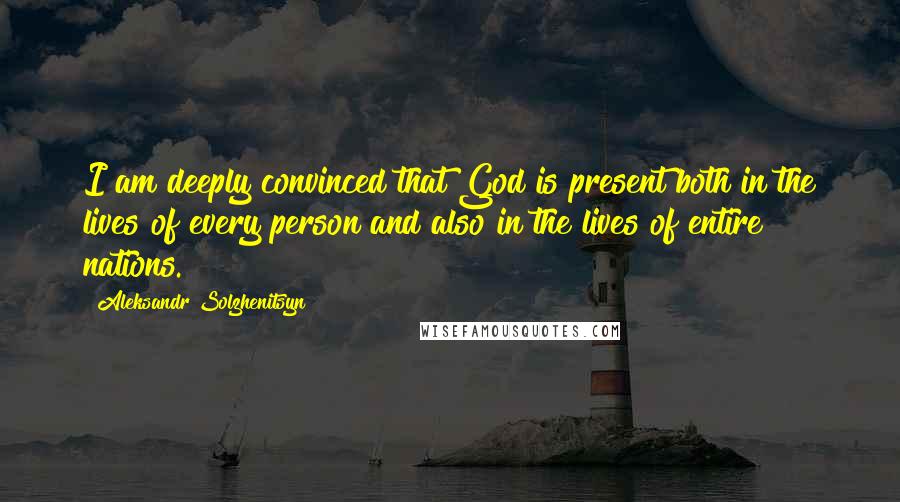 I am deeply convinced that God is present both in the lives of every person and also in the lives of entire nations.

Aleksandr Solzhenitsyn

WISEFAMOUSQUOTES.COM